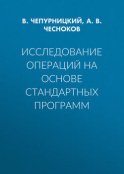 В. ЧЕПУРНИЦКИЙ, А. В. ЧЕСНОКОВ

ИССЛЕДОВАНИЕ ОПЕРАЦИЙ НА ОСНОВЕ СТАНДАРТНЫХ ПРОГРАММ